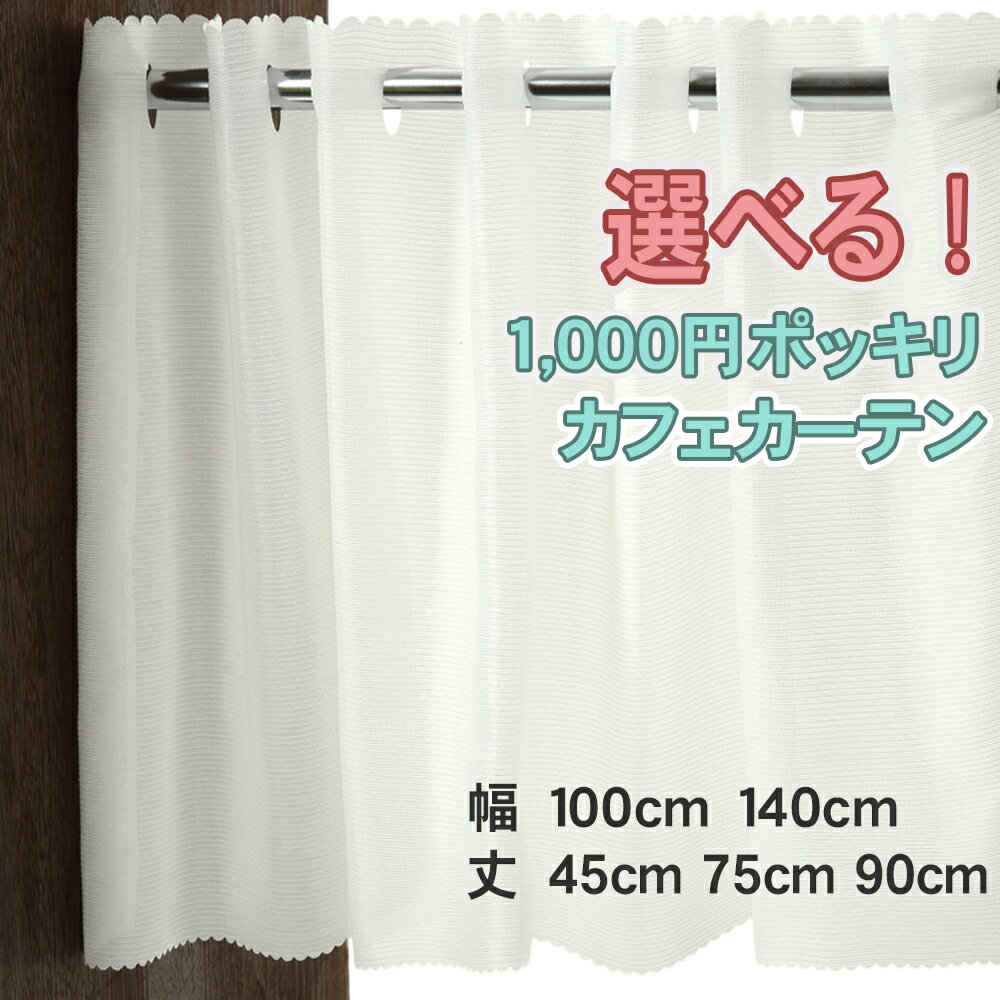 選べる！
1,000円ポッキリ
カフェカーテン

幅　100cm　140cm
丈　45cm　75cm　90cm